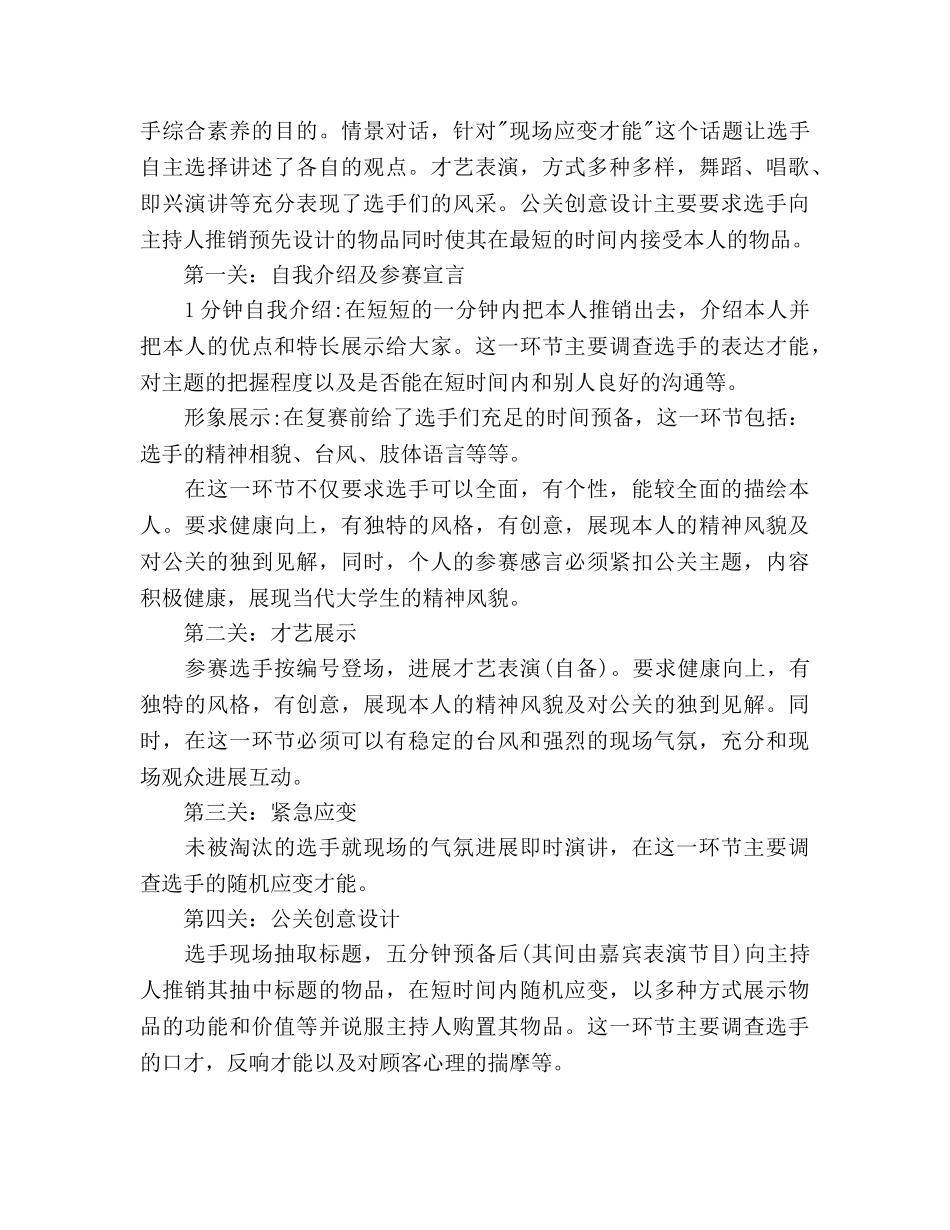 手综合素养的目的。情景对话，针对"现场应变才能"这个话题让选手自主选择讲述了各自的观点。才艺表演，方式多种多样，舞蹈、唱歌、即兴演讲等充分表现了选手们的风采。公关创意设计主要要求选手向主持人推销预先设计的物品同时使其在最短的时间内接受本人的物品。

第一关：自我介绍及参赛宣言

1分钟自我介绍:在短短的一分钟内把本人推销出去，介绍本人并把本人的优点和特长展示给大家。这一环节主要调查选手的表达才能，对主题的把握程度以及是否能在短时间内和别人良好的沟通等。

形象展示:在复赛前给了选手们充足的时间预备，这一环节包括：选手的精神相貌、台风、肢体语言等等。

在这一环节不仅要求选手可以全面，有个性，能较全面的描绘本人。要求健康向上，有独特的风格，有创意，展现本人的精神风貌及对公关的独到见解，同时，个人的参赛感言必须紧扣公关主题，内容积极健康，展现当代大学生的精神风貌。

第二关：才艺展示

参赛选手按编号登场，进展才艺表演(自备)。要求健康向上，有独特的风格，有创意，展现本人的精神风貌及对公关的独到见解。同时，在这一环节必须可以有稳定的台风和强烈的现场气氛，充分和现场观众进展互动。

第三关：紧急应变

未被淘汰的选手就现场的气氛进展即时演讲，在这一环节主要调查选手的随机应变才能。

第四关：公关创意设计

选手现场抽取标题，五分钟预备后(其间由嘉宾表演节目)向主持人推销其抽中标题的物品，在短时间内随机应变，以多种方式展示物品的功能和价值等并说服主持人购置其物品。这一环节主要调查选手的口才，反响才能以及对顾客心理的揣摩等。